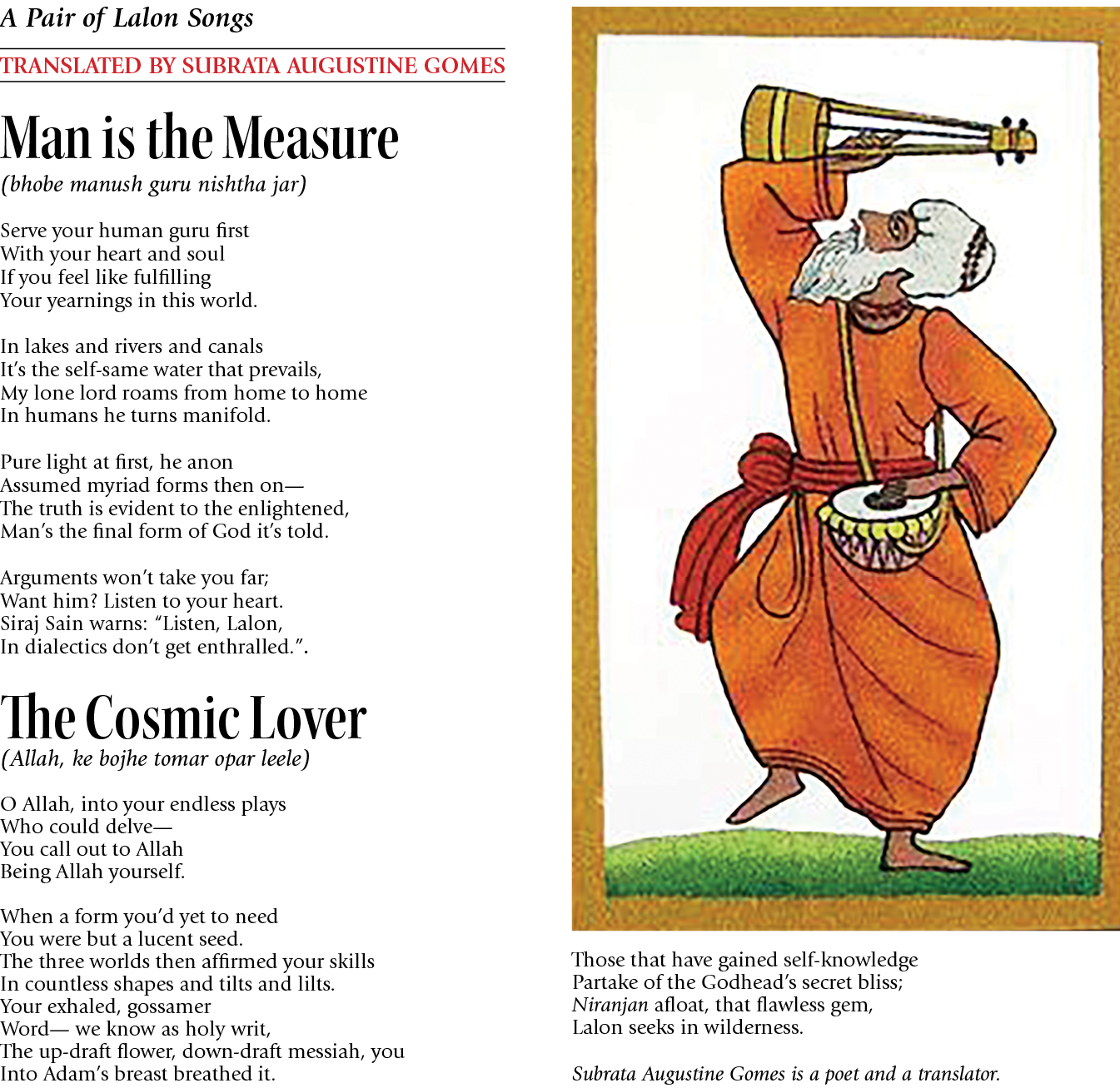 A Pair of Lalon Songs

TRANSLATED BY SUBRATA AUGUSTINE GOMES

Man is the Measure

(bhobe manush guru nishtha jar)

Serve your human guru first
With your heart and soul
If you feel like fulfilling
Your yearnings in this world.

In lakes and rivers and canals
It's the self-same water that prevails,
My lone lord roams from home to home
In humans he turns manifold.

Pure light at first, he anon
Assumed myriad forms then on—
The truth is evident to the enlightened,
Man's the final form of God it's told.

Arguments won't take you far;
Want him? Listen to your heart.
Siraj Sain warns: "Listen, Lalon,
In dialectics don't get enthralled.".

The Cosmic Lover

(Allah, ke bojhe tomar opar leele)

O Allah, into your endless plays
Who could delve—
You call out to Allah
Being Allah yourself.

When a form you'd yet to need
You were but a lucent seed.
The three worlds then affirmed your skills
In countless shapes and tilts and lilts.
Your exhaled, gossamer
Word— we know as holy writ,
The up-draft flower, down-draft messiah, you
Into Adam's breast breathed it.

Those that have gained self-knowledge
Partake of the Godhead's secret bliss;
Niranjan afloat, that flawless gem,
Lalon seeks in wilderness.

Subrata Augustine Gomes is a poet and a translator.